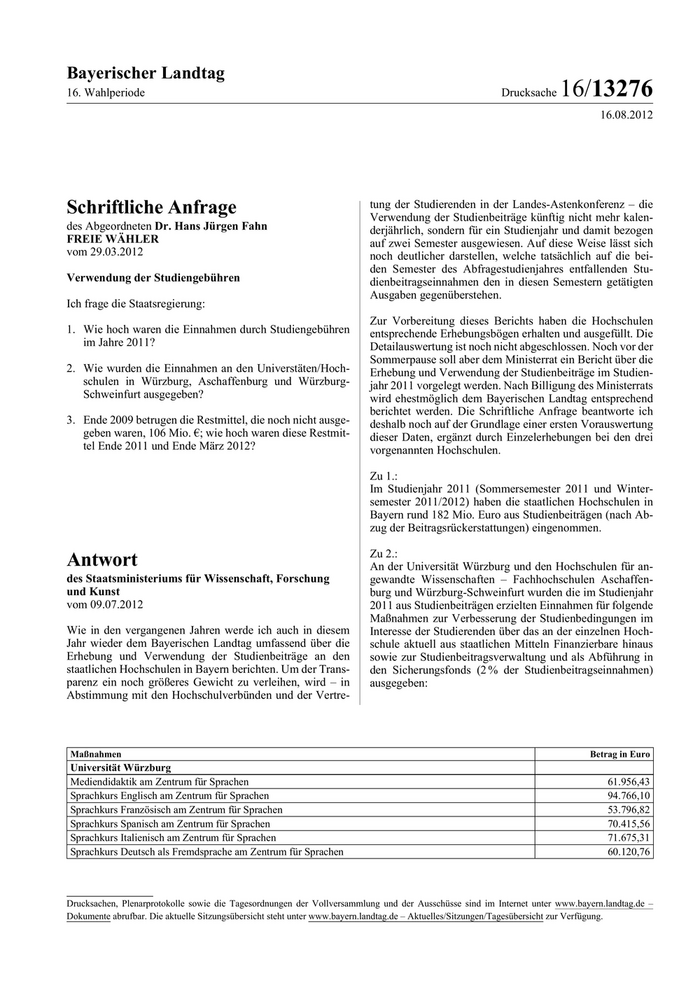 Bayerischer Landtag
16. Wahlperiode

Drucksache 16/13276

16.08.2012

Schriftliche Anfrage
des Abgeordneten Dr. Hans Jürgen Fahn
FREIE WÄHLER
vom 29.03.2012

Verwendung der Studiengebühren

Ich frage die Staatsregierung:

1. Wie hoch waren die Einnahmen durch Studiengebühren im Jahre 2011?

2. Wie wurden die Einnahmen an den Universtäten/Hochschulen in Würzburg, Aschaffenburg und Würzburg-Schweinfurt ausgegeben?

3. Ende 2009 betrugen die Restmittel, die noch nicht ausgegeben waren, 106 Mio. €; wie hoch waren diese Restmittel Ende 2011 und Ende März 2012?

Antwort
des Staatsministeriums für Wissenschaft, Forschung und Kunst
vom 09.07.2012

Wie in den vergangenen Jahren werde ich auch in diesem Jahr wieder dem Bayerischen Landtag umfassend über die Erhebung und Verwendung der Studienbeiträge an den staatlichen Hochschulen in Bayern berichten. Um der Transparenz ein noch größeres Gewicht zu verleihen, wird – in Abstimmung mit den Hochschulverbünden und der Vertretung der Studierenden in der Landes-Astenkonferenz – die Verwendung der Studienbeiträge künftig nicht mehr kalenderjährlich, sondern für ein Studienjahr und damit bezogen auf zwei Semester ausgewiesen. Auf diese Weise lässt sich noch deutlicher darstellen, welche tatsächlich auf die beiden Semester des Abfragestudienjahres entfallenden Studienbeitragseinnahmen den in diesen Semestern getätigten Ausgaben gegenüberstehen.

Zur Vorbereitung dieses Berichts haben die Hochschulen entsprechende Erhebungsbögen erhalten und ausgefüllt. Die Detailauswertung ist noch nicht abgeschlossen. Noch vor der Sommerpause soll aber dem Ministerrat ein Bericht über die Erhebung und Verwendung der Studienbeiträge im Studienjahr 2011 vorgelegt werden. Nach Billigung des Ministerrats wird ehestmöglich dem Bayerischen Landtag entsprechend berichtet werden. Die Schriftliche Anfrage beantworte ich deshalb noch auf der Grundlage einer ersten Vorauswertung dieser Daten, ergänzt durch Einzelerhebungen bei den drei vorgenannten Hochschulen.

Zu 1.:
Im Studienjahr 2011 (Sommersemester 2011 und Wintersemester 2011/2012) haben die staatlichen Hochschulen in Bayern rund 182 Mio. Euro aus Studienbeiträgen (nach Abzug der Beitragsrückerstattungen) eingenommen.

Zu 2.:
An der Universität Würzburg und den Hochschulen für angewandte Wissenschaften – Fachhochschulen Aschaffenburg und Würzburg-Schweinfurt wurden die im Studienjahr 2011 aus Studienbeiträgen erzielten Einnahmen für folgende Maßnahmen zur Verbesserung der Studienbedingungen im Interesse der Studierenden über das an der einzelnen Hochschule aktuell aus staatlichen Mitteln Finanzierbare hinaus sowie zur Studienbeitragsverwaltung und als Abführung in den Sicherungsfonds (2% der Studienbeitragseinnahmen) ausgegeben:

| Maßnahmen | Betrag in Euro |
|---|---|
| Universität Würzburg | |
| Mediendidaktik am Zentrum für Sprachen | 61.956,43 |
| Sprachkurs Englisch am Zentrum für Sprachen | 94.766,10 |
| Sprachkurs Französisch am Zentrum für Sprachen | 53.796,82 |
| Sprachkurs Spanisch am Zentrum für Sprachen | 70.415,56 |
| Sprachkurs Italienisch am Zentrum für Sprachen | 71.675,31 |
| Sprachkurs Deutsch als Fremdsprache am Zentrum für Sprachen | 60.120,76 |

Drucksachen, Plenarprotokolle sowie die Tagesordnungen der Vollversammlung und der Ausschüsse sind im Internet unter www.bayern.landtag.de – Dokumente abrufbar. Die aktuelle Sitzungsübersicht steht unter www.bayern.landtag.de – Aktuelles/Sitzungen/Tagesübersicht zur Verfügung.